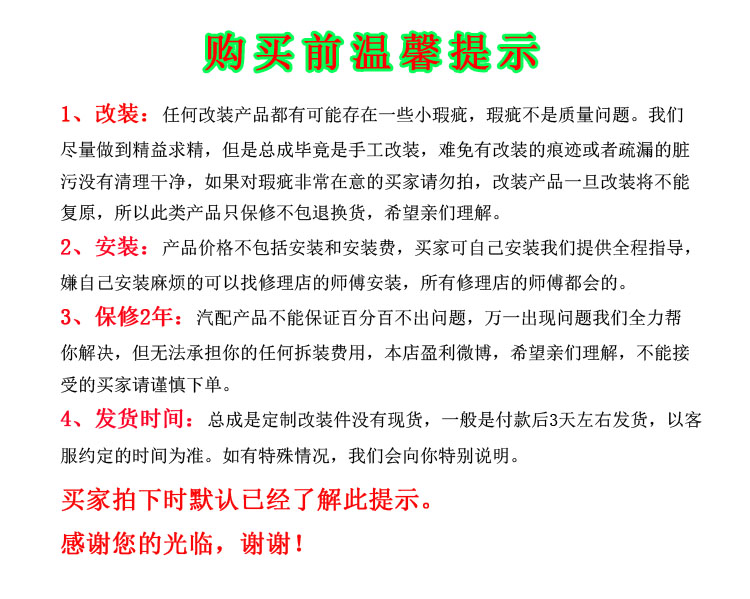 购买前温馨提示

1、改装：任何改装产品都有可能存在一些小瑕疵，瑕疵不是质量问题。我们尽量做到精益求精，但是总成毕竟是手工改装，难免有改装的痕迹或者疏漏的脏污没有清理干净，如果对瑕疵非常在意的买家请勿拍，改装产品一旦改装将不能复原，所以此类产品只保修不包退换货，希望亲们理解。

2、安装：产品价格不包括安装和安装费，买家可自己安装我们提供全程指导，嫌自己安装麻烦的可以找修理店的师傅安装，所有修理店的师傅都会的。

3、保修2年：汽配产品不能保证百分百不出问题，万一出现问题我们全力帮你解决，但无法承担你的任何拆装费用，本店盈利微博，希望亲们理解，不能接受的买家请谨慎下单。

4、发货时间：总成是定制改装件没有现货，一般是付款后3天左右发货，以客服约定的时间为准。如有特殊情况，我们会向你特别说明。

买家拍下时默认已经了解此提示。

感谢您的光临，谢谢！